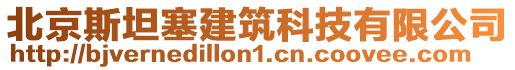 北京斯坦塞建筑科技有限公司
http://bjvernedillon1.cn.coovee.com